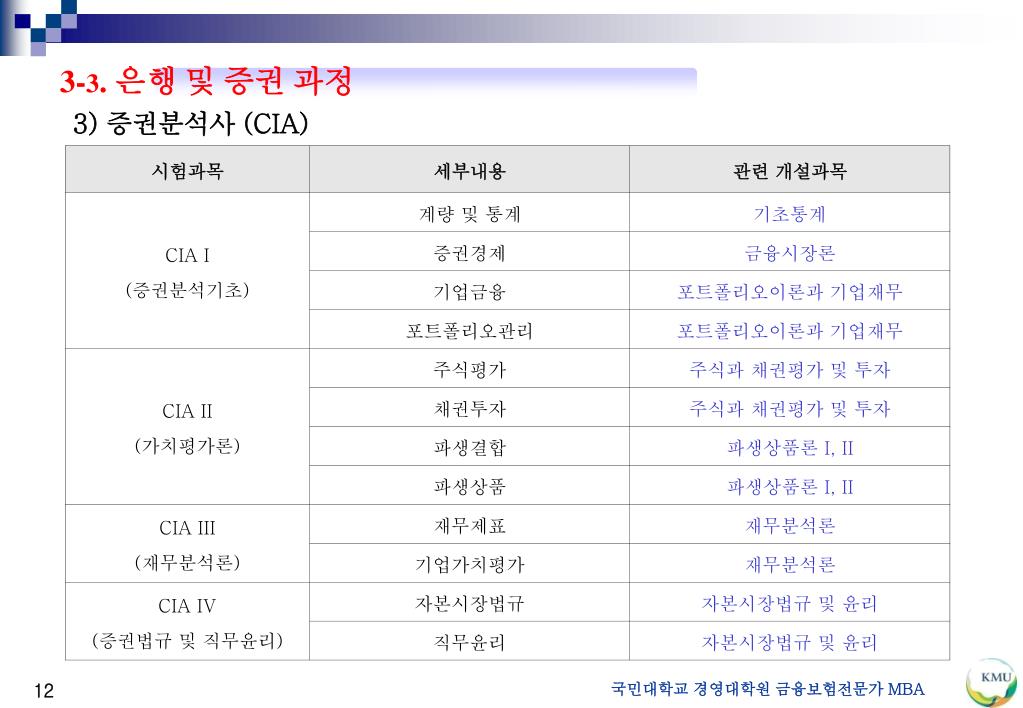 3-3. 은행 및 증권 과정

3) 증권분석사 (CIA)

| 시험과목 | 세부내용 | 관련 개설과목 |
|---|---|---|
| CIA I (증권분석기초) | 계량 및 통계 | 기초통계 |
| | 증권경제 | 금융시장론 |
| | 기업금융 | 포트폴리오이론과 기업재무 |
| | 포트폴리오관리 | 포트폴리오이론과 기업재무 |
| CIA II (가치평가론) | 주식평가 | 주식과 채권평가 및 투자 |
| | 채권투자 | 주식과 채권평가 및 투자 |
| | 파생결합 | 파생상품론 I, II |
| | 파생상품 | 파생상품론 I, II |
| CIA III (재무분석론) | 재무제표 | 재무분석론 |
| | 기업가치평가 | 재무분석론 |
| CIA IV (증권법규 및 직무윤리) | 자본시장법규 | 자본시장법규 및 윤리 |
| | 직무윤리 | 자본시장법규 및 윤리 |

12

국민대학교 경영대학원 금융보험전문가 MBA

KMU